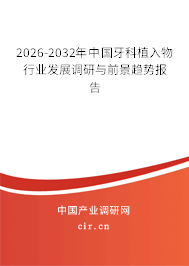 2026-2032年中国牙科植入物行业发展调研与前景趋势报告

中国产业调研网
cir.cn